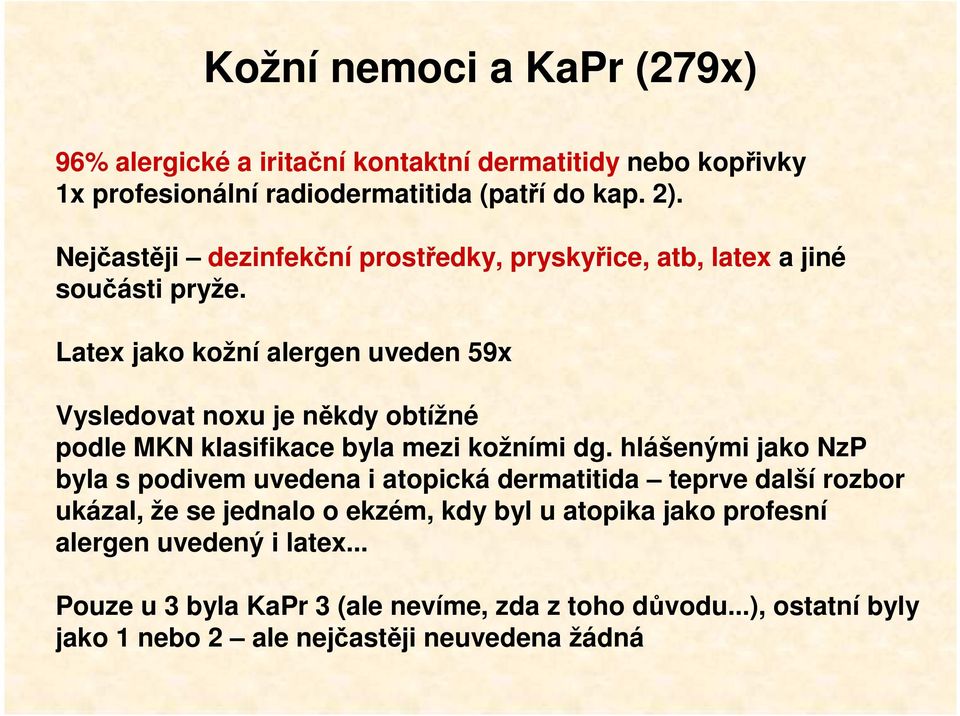 Kožní nemoci a KaPr (279x)

96% alergické a iritační kontaktní dermatitidy nebo kopřivky
1x profesionální radiodermatitida (patří do kap. 2).

Nejčastěji – dezinfekční prostředky, pryskyřice, atb, latex a jiné součásti pryže.

Latex jako kožní alergen uveden 59x

Vysledovat noxu je někdy obtížné
podle MKN klasifikace byla mezi kožními dg. hlášenými jako NzP byla s podivem uvedena i atopická dermatitida – teprve další rozbor ukázal, že se jednalo o ekzém, kdy byl u atopika jako profesní alergen uvedený i latex...

Pouze u 3 byla KaPr 3 (ale nevíme, zda z toho důvodu...), ostatní byly jako 1 nebo 2 – ale nejčastěji neuvedena žádná